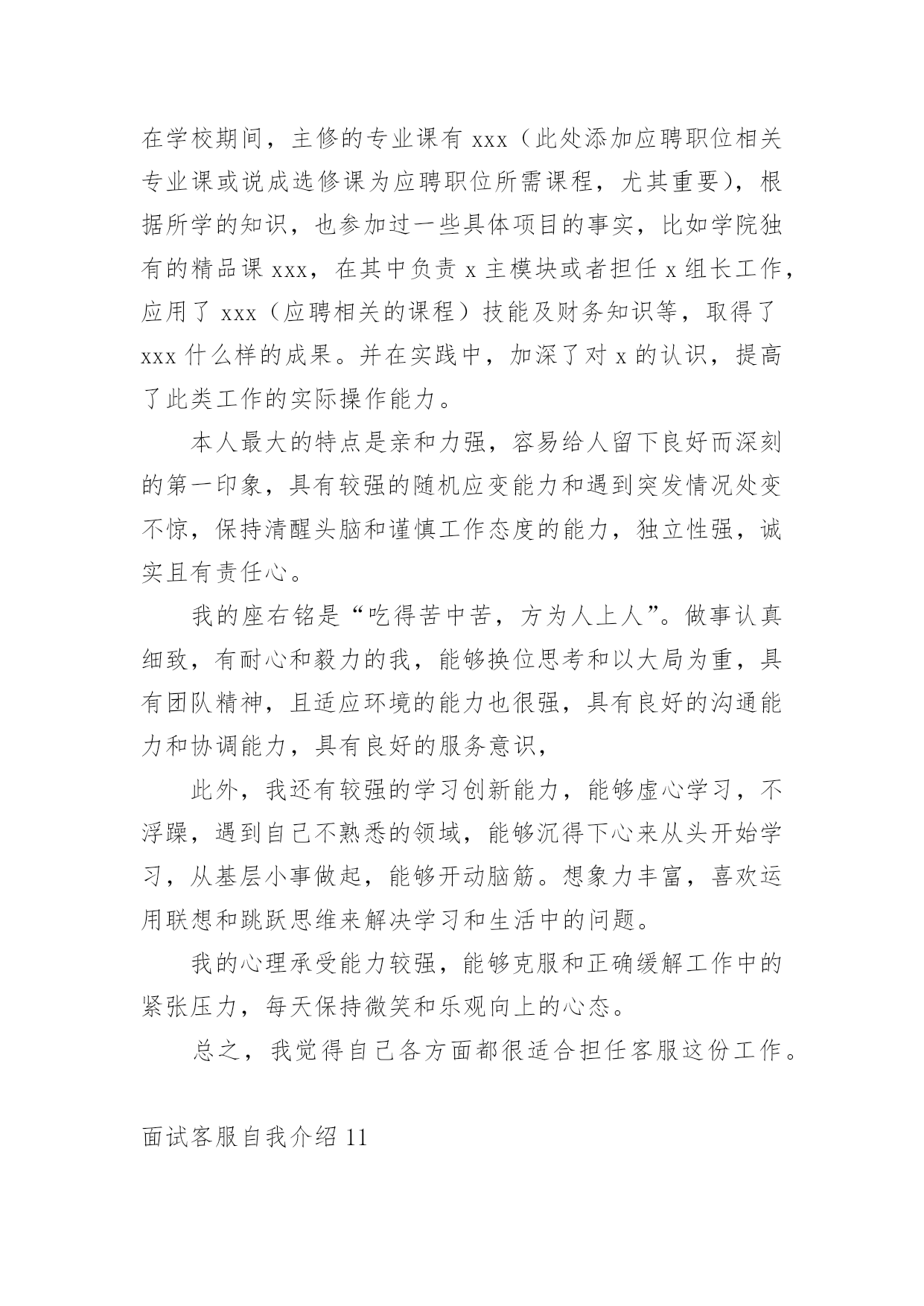 在学校期间，主修的专业课有 xxx（此处添加应聘职位相关专业课或说成选修课为应聘职位所需课程，尤其重要），根据所学的知识，也参加过一些具体项目的事实，比如学院独有的精品课 xxx，在其中负责 x 主模块或者担任 x 组长工作，应用了 xxx（应聘相关的课程）技能及财务知识等，取得了 xxx 什么样的成果。并在实践中，加深了对 x 的认识，提高了此类工作的实际操作能力。

本人最大的特点是亲和力强，容易给人留下良好而深刻的第一印象，具有较强的随机应变能力和遇到突发情况处变不惊，保持清醒头脑和谨慎工作态度的能力，独立性强，诚实且有责任心。

我的座右铭是“吃得苦中苦，方为人上人”。做事认真细致，有耐心和毅力的我，能够换位思考和以大局为重，具有团队精神，且适应环境的能力也很强，具有良好的沟通能力和协调能力，具有良好的服务意识，

此外，我还有较强的学习创新能力，能够虚心学习，不浮躁，遇到自己不熟悉的领域，能够沉得下心来从头开始学习，从基层小事做起，能够开动脑筋。想象力丰富，喜欢运用联想和跳跃思维来解决学习和生活中的问题。

我的心理承受能力较强，能够克服和正确缓解工作中的紧张压力，每天保持微笑和乐观向上的心态。

总之，我觉得自己各方面都很适合担任客服这份工作。

面试客服自我介绍 11